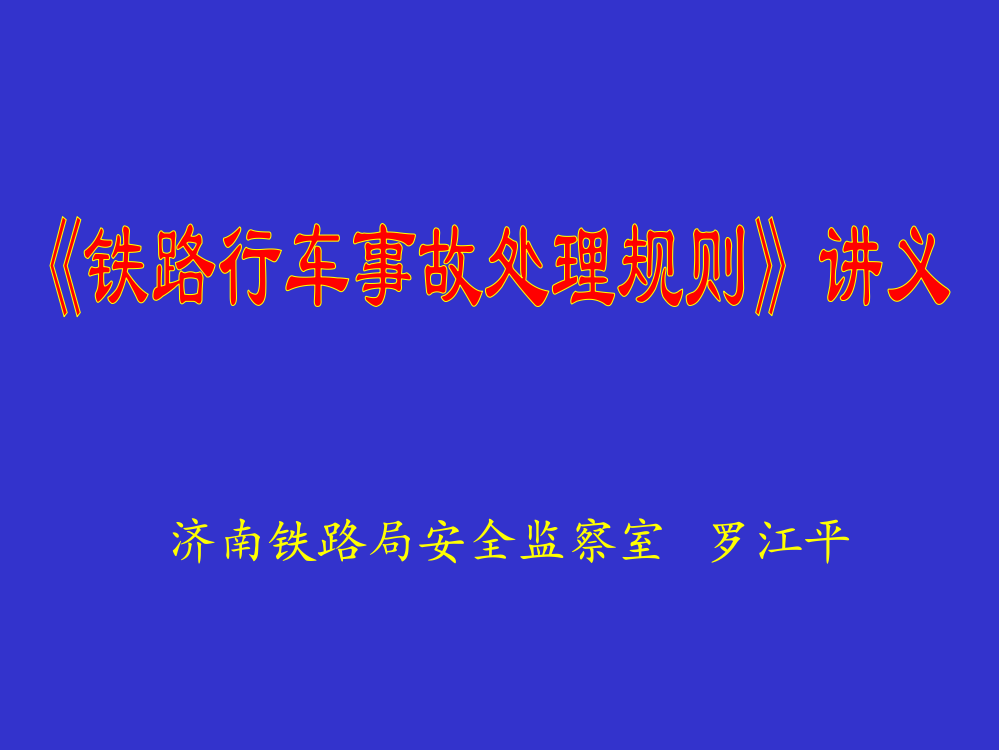 《铁路行车事故处理规则》讲义

济南铁路局安全监察室　罗江平